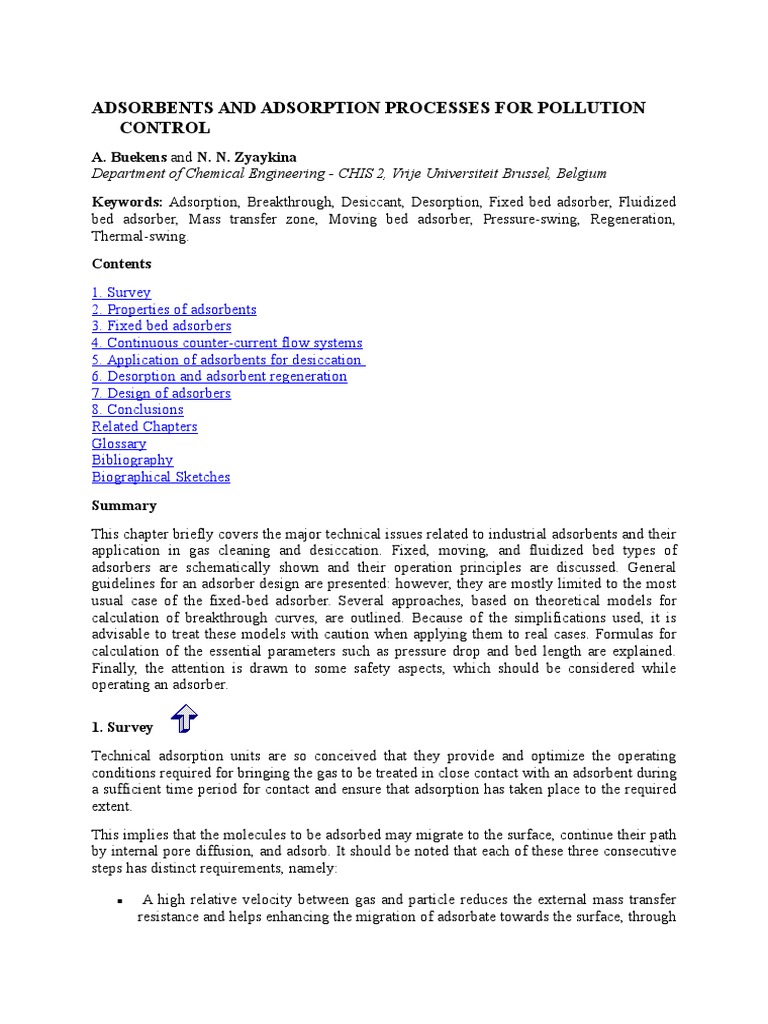 ADSORBENTS AND ADSORPTION PROCESSES FOR POLLUTION CONTROL

A. Buekens and N. N. Zyaykina
Department of Chemical Engineering - CHIS 2, Vrije Universiteit Brussel, Belgium

Keywords: Adsorption, Breakthrough, Desiccant, Desorption, Fixed bed adsorber, Fluidized bed adsorber, Mass transfer zone, Moving bed adsorber, Pressure-swing, Regeneration, Thermal-swing.

Contents

1. Survey
2. Properties of adsorbents
3. Fixed bed adsorbers
4. Continuous counter-current flow systems
5. Application of adsorbents for desiccation
6. Desorption and adsorbent regeneration
7. Design of adsorbers
8. Conclusions
Related Chapters
Glossary
Bibliography
Biographical Sketches

Summary

This chapter briefly covers the major technical issues related to industrial adsorbents and their application in gas cleaning and desiccation. Fixed, moving, and fluidized bed types of adsorbers are schematically shown and their operation principles are discussed. General guidelines for an adsorber design are presented: however, they are mostly limited to the most usual case of the fixed-bed adsorber. Several approaches, based on theoretical models for calculation of breakthrough curves, are outlined. Because of the simplifications used, it is advisable to treat these models with caution when applying them to real cases. Formulas for calculation of the essential parameters such as pressure drop and bed length are explained. Finally, the attention is drawn to some safety aspects, which should be considered while operating an adsorber.

1. Survey

Technical adsorption units are so conceived that they provide and optimize the operating conditions required for bringing the gas to be treated in close contact with an adsorbent during a sufficient time period for contact and ensure that adsorption has taken place to the required extent.

This implies that the molecules to be adsorbed may migrate to the surface, continue their path by internal pore diffusion, and adsorb. It should be noted that each of these three consecutive steps has distinct requirements, namely:

▪ A high relative velocity between gas and particle reduces the external mass transfer resistance and helps enhancing the migration of adsorbate towards the surface, through